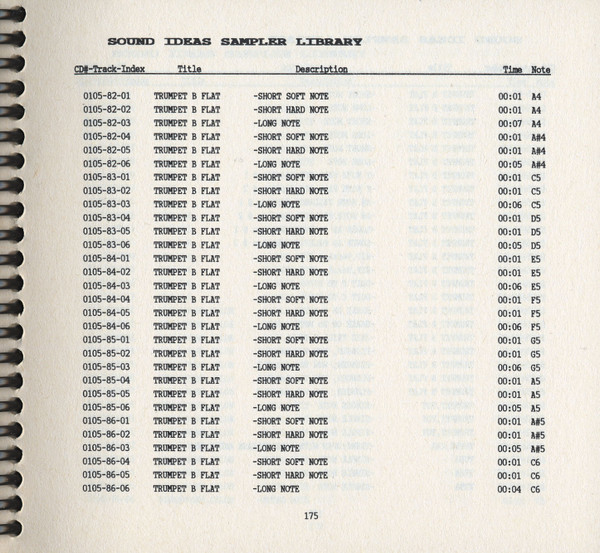 SOUND IDEAS SAMPLER LIBRARY

| CD#-Track-Index | Title | Description | Time | Note |
|---|---|---|---|---|
| 0105-82-01 | TRUMPET B FLAT | -SHORT SOFT NOTE | 00:01 | A4 |
| 0105-82-02 | TRUMPET B FLAT | -SHORT HARD NOTE | 00:01 | A4 |
| 0105-82-03 | TRUMPET B FLAT | -LONG NOTE | 00:07 | A4 |
| 0105-82-04 | TRUMPET B FLAT | -SHORT SOFT NOTE | 00:01 | A#4 |
| 0105-82-05 | TRUMPET B FLAT | -SHORT HARD NOTE | 00:01 | A#4 |
| 0105-82-06 | TRUMPET B FLAT | -LONG NOTE | 00:05 | A#4 |
| 0105-83-01 | TRUMPET B FLAT | -SHORT SOFT NOTE | 00:01 | C5 |
| 0105-83-02 | TRUMPET B FLAT | -SHORT HARD NOTE | 00:01 | C5 |
| 0105-83-03 | TRUMPET B FLAT | -LONG NOTE | 00:06 | C5 |
| 0105-83-04 | TRUMPET B FLAT | -SHORT SOFT NOTE | 00:01 | D5 |
| 0105-83-05 | TRUMPET B FLAT | -SHORT HARD NOTE | 00:01 | D5 |
| 0105-83-06 | TRUMPET B FLAT | -LONG NOTE | 00:05 | D5 |
| 0105-84-01 | TRUMPET B FLAT | -SHORT SOFT NOTE | 00:01 | E5 |
| 0105-84-02 | TRUMPET B FLAT | -SHORT HARD NOTE | 00:01 | E5 |
| 0105-84-03 | TRUMPET B FLAT | -LONG NOTE | 00:06 | E5 |
| 0105-84-04 | TRUMPET B FLAT | -SHORT SOFT NOTE | 00:01 | F5 |
| 0105-84-05 | TRUMPET B FLAT | -SHORT HARD NOTE | 00:01 | F5 |
| 0105-84-06 | TRUMPET B FLAT | -LONG NOTE | 00:06 | F5 |
| 0105-85-01 | TRUMPET B FLAT | -SHORT SOFT NOTE | 00:01 | G5 |
| 0105-85-02 | TRUMPET B FLAT | -SHORT HARD NOTE | 00:01 | G5 |
| 0105-85-03 | TRUMPET B FLAT | -LONG NOTE | 00:06 | G5 |
| 0105-85-04 | TRUMPET B FLAT | -SHORT SOFT NOTE | 00:01 | A5 |
| 0105-85-05 | TRUMPET B FLAT | -SHORT HARD NOTE | 00:01 | A5 |
| 0105-85-06 | TRUMPET B FLAT | -LONG NOTE | 00:05 | A5 |
| 0105-86-01 | TRUMPET B FLAT | -SHORT SOFT NOTE | 00:01 | A#5 |
| 0105-86-02 | TRUMPET B FLAT | -SHORT HARD NOTE | 00:01 | A#5 |
| 0105-86-03 | TRUMPET B FLAT | -LONG NOTE | 00:05 | A#5 |
| 0105-86-04 | TRUMPET B FLAT | -SHORT SOFT NOTE | 00:01 | C6 |
| 0105-86-05 | TRUMPET B FLAT | -SHORT HARD NOTE | 00:01 | C6 |
| 0105-86-06 | TRUMPET B FLAT | -LONG NOTE | 00:04 | C6 |

175